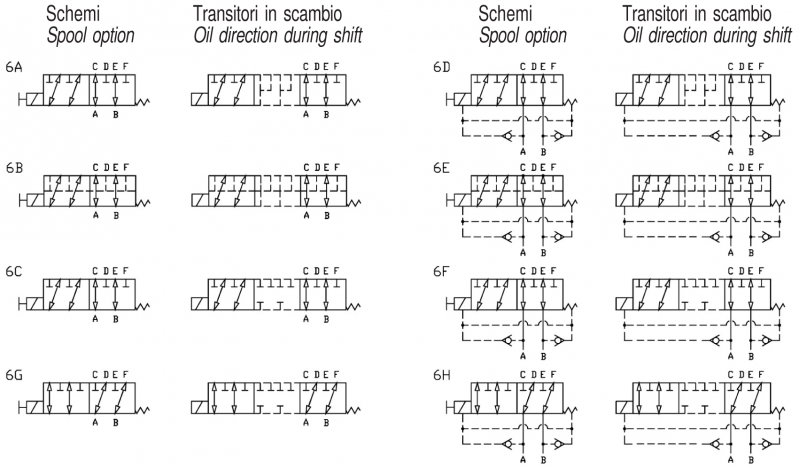 Schemi
Spool option

Transitori in scambio
Oil direction during shift

6A
C D E F
A B

C D E F
A B

6B
C D E F
A B

C D E F
A B

6C
C D E F
A B

C D E F
A B

6G
C D E F
A B

C D E F
A B

Schemi
Spool option

Transitori in scambio
Oil direction during shift

6D
C D E F
A B

C D E F
A B

6E
C D E F
A B

C D E F
A B

6F
C D E F
A B

C D E F
A B

6H
C D E F
A B

C D E F
A B